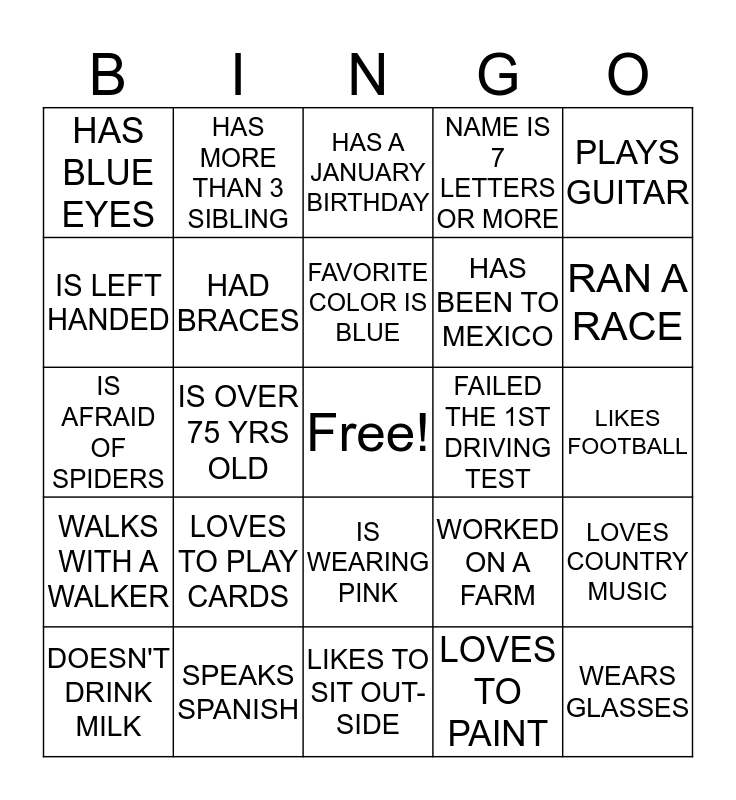 | B | I | N | G | O |
|---|---|---|---|---|
| HAS BLUE EYES | HAS MORE THAN 3 SIBLING | HAS A JANUARY BIRTHDAY | NAME IS 7 LETTERS OR MORE | PLAYS GUITAR |
| IS LEFT HANDED | HAD BRACES | FAVORITE COLOR IS BLUE | HAS BEEN TO MEXICO | RAN A RACE |
| IS AFRAID OF SPIDERS | IS OVER 75 YRS OLD | Free! | FAILED THE 1ST DRIVING TEST | LIKES FOOTBALL |
| WALKS WITH A WALKER | LOVES TO PLAY CARDS | IS WEARING PINK | WORKED ON A FARM | LOVES COUNTRY MUSIC |
| DOESN'T DRINK MILK | SPEAKS SPANISH | LIKES TO SIT OUT-SIDE | LOVES TO PAINT | WEARS GLASSES |